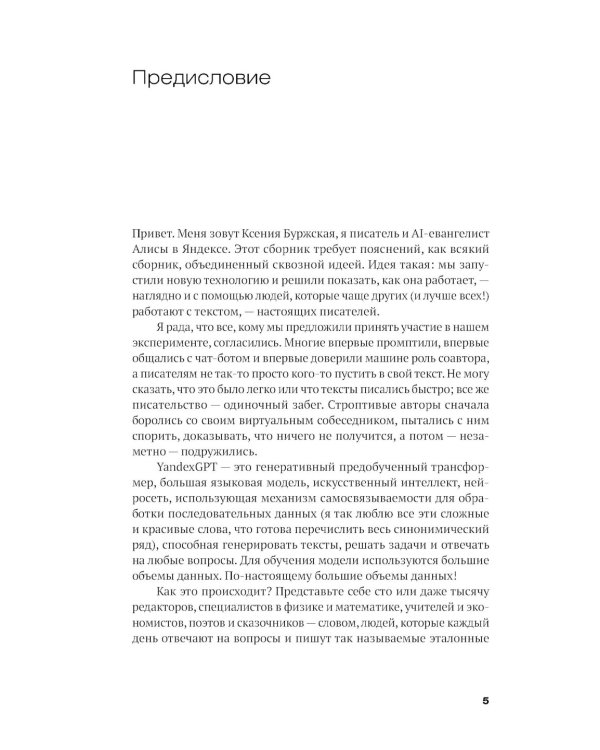 Предисловие

Привет. Меня зовут Ксения Буржская, я писатель и AI-евангелист Алисы в Яндексе. Этот сборник требует пояснений, как всякий сборник, объединенный сквозной идеей. Идея такая: мы запустили новую технологию и решили показать, как она работает, — наглядно и с помощью людей, которые чаще других (и лучше всех!) работают с текстом, — настоящих писателей.

Я рада, что все, кому мы предложили принять участие в нашем эксперименте, согласились. Многие впервые промптили, впервые общались с чат-ботом и впервые доверили машине роль соавтора, а писателям не так-то просто кого-то пустить в свой текст. Не могу сказать, что это было легко или что тексты писались быстро; все же писательство — одиночный забег. Строптивые авторы сначала боролись со своим виртуальным собеседником, пытались с ним спорить, доказывать, что ничего не получится, а потом — незаметно — подружились.

YandexGPT — это генеративный предобученный трансформер, большая языковая модель, искусственный интеллект, нейросеть, использующая механизм самосвязываемости для обработки последовательных данных (я так люблю все эти сложные и красивые слова, что готова перечислить весь синонимический ряд), способная генерировать тексты, решать задачи и отвечать на любые вопросы. Для обучения модели используются большие объемы данных. По-настоящему большие объемы данных!

Как это происходит? Представьте себе сто или даже тысячу редакторов, специалистов в физике и математике, учителей и экономистов, поэтов и сказочников — словом, людей, которые каждый день отвечают на вопросы и пишут так называемые эталонные

5